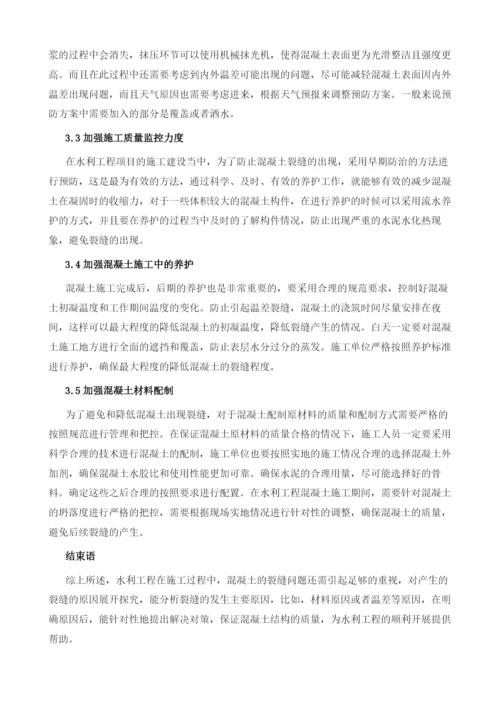 浆的过程中会消失，抹压环节可以使用机械抹光机，使得混凝土表面更为光滑整洁且强度更高。而且在此过程中还需要考虑到内外温差可能出现的问题，尽可能减轻混凝土表面因内外温差出现问题，而且天气原因也需要考虑进来，根据天气预报来调整预防方案。一般来说预防方案中需要加入的部分是覆盖或者洒水。

3.3 加强施工质量监控力度

在水利工程项目的施工建设当中，为了防止混凝土裂缝的出现，采用早期防治的方法进行预防，这是最为有效的方法，通过科学、及时、有效的养护工作，就能够有效的减少混凝土在凝固时的收缩力，对于一些体积较大的混凝土构件，在进行养护的时候可以采用流水养护的方式，并且要在养护的过程当中及时的了解构件情况，防止出现严重的水泥水化热现象，避免裂缝的出现。

3.4 加强混凝土施工中的养护

混凝土施工完成后，后期的养护也是非常重要的，要采用合理的规范要求，控制好混凝土初凝温度和工作期间温度的变化。防止引起温差裂缝，混凝土的浇筑时间尽量安排在夜间，这样可以最大程度的降低混凝土的初凝温度，降低裂缝产生的情况。白天一定要对混凝土施工地方进行全面的遮挡和覆盖，防止表层水分过分的蒸发。施工单位严格按照养护标准进行养护，确保最大程度的降低混凝土的裂缝程度。

3.5 加强混凝土材料配制

为了避免和降低混凝土出现裂缝，对于混凝土配制原材料的质量和配制方式需要严格的按照规范进行管理和把控。在保证混凝土原材料的质量合格的情况下，施工人员一定要采用科学合理的技术进行混凝土的配制，施工单位也要按照实地的施工情况合理的选择混凝土外加剂，确保混凝土水胶比和使用性能更加可靠。确保水泥的合理用量，尽可能选择好的骨料。确定这些之后合理的按照要求进行配置。在水利工程混凝土施工期间，需要针对混凝土的坍落度进行严格的把控，需要根据现场实地情况进行针对性的调整，确保混凝土的质量，避免后续裂缝的产生。

结束语

综上所述，水利工程在施工过程中，混凝土的裂缝问题还需引起足够的重视，对产生的裂缝的原因展开探究，能分析裂缝的发生主要原因，比如，材料原因或者温差等原因，在明确原因后，能针对性地提出解决对策，保证混凝土结构的质量，为水利工程的顺利开展提供帮助。